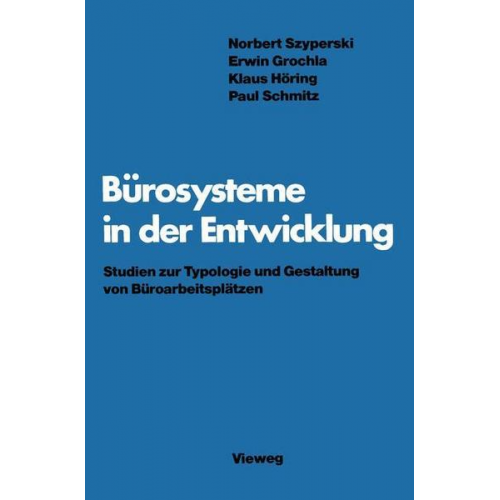 Norbert Szyperski
Erwin Grochla
Klaus Höring
Paul Schmitz

Bürosysteme in der Entwicklung

Studien zur Typologie und Gestaltung von Büroarbeitsplätzen

Vieweg